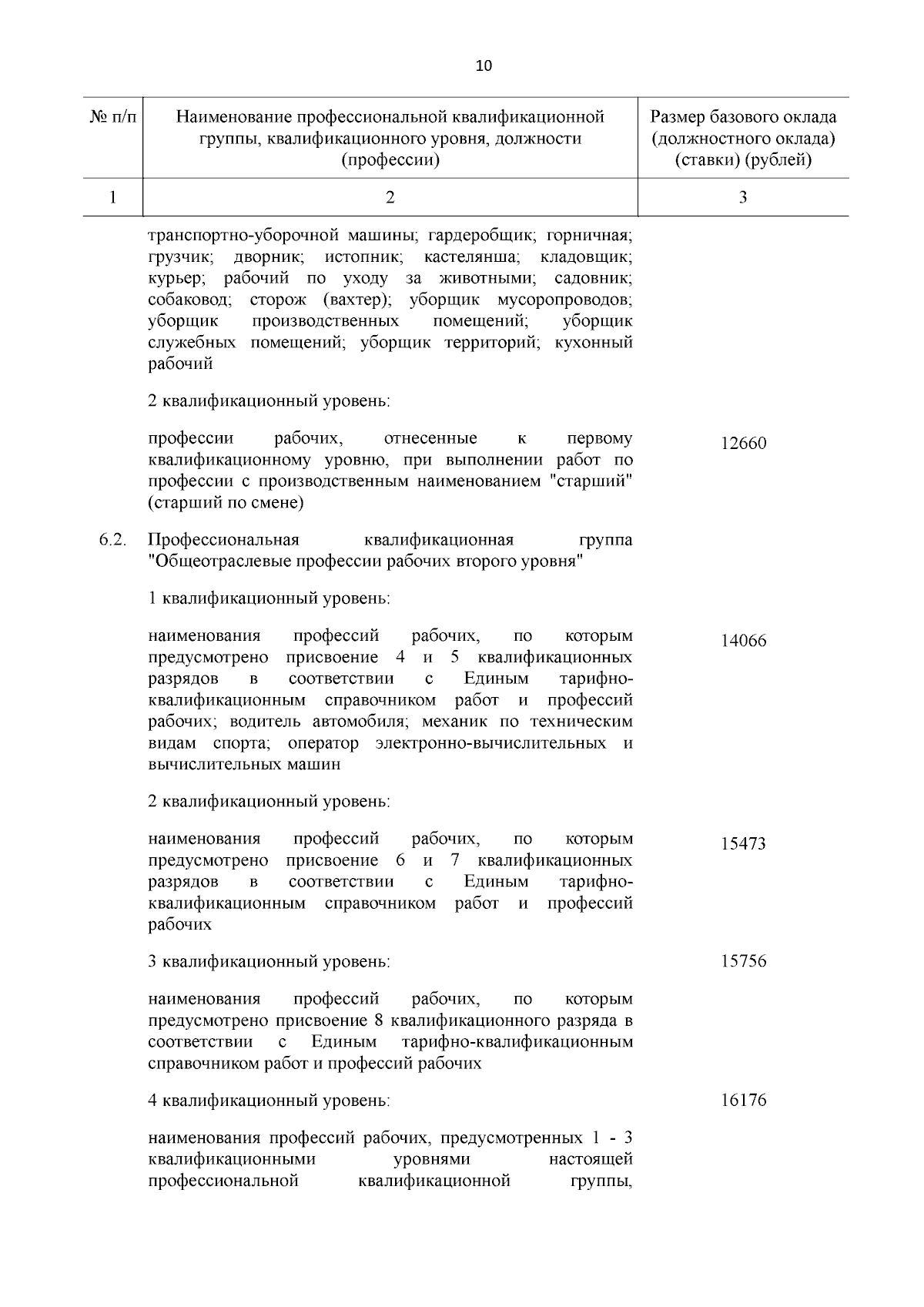 10

| № п/п | Наименование профессиональной квалификационной группы, квалификационного уровня, должности (профессии) | Размер базового оклада (должностного оклада) (ставки) (рублей) |
|---|---|---|
| 1 | 2 | 3 |
| | транспортно-уборочной машины; гардеробщик; горничная; грузчик; дворник; истопник; кастелянша; кладовщик; курьер; рабочий по уходу за животными; садовник; собаковод; сторож (вахтер); уборщик мусоропроводов; уборщик производственных помещений; уборщик служебных помещений; уборщик территорий; кухонный рабочий | |
| | 2 квалификационный уровень: | |
| | профессии рабочих, отнесенные к первому квалификационному уровню, при выполнении работ по профессии с производственным наименованием "старший" (старший по смене) | 12660 |
| 6.2. | Профессиональная квалификационная группа "Общеотраслевые профессии рабочих второго уровня" | |
| | 1 квалификационный уровень: | |
| | наименования профессий рабочих, по которым предусмотрено присвоение 4 и 5 квалификационных разрядов в соответствии с Единым тарифно-квалификационным справочником работ и профессий рабочих; водитель автомобиля; механик по техническим видам спорта; оператор электронно-вычислительных и вычислительных машин | 14066 |
| | 2 квалификационный уровень: | |
| | наименования профессий рабочих, по которым предусмотрено присвоение 6 и 7 квалификационных разрядов в соответствии с Единым тарифно-квалификационным справочником работ и профессий рабочих | 15473 |
| | 3 квалификационный уровень: | 15756 |
| | наименования профессий рабочих, по которым предусмотрено присвоение 8 квалификационного разряда в соответствии с Единым тарифно-квалификационным справочником работ и профессий рабочих | |
| | 4 квалификационный уровень: | 16176 |
| | наименования профессий рабочих, предусмотренных 1 - 3 квалификационными уровнями настоящей профессиональной квалификационной группы, | |